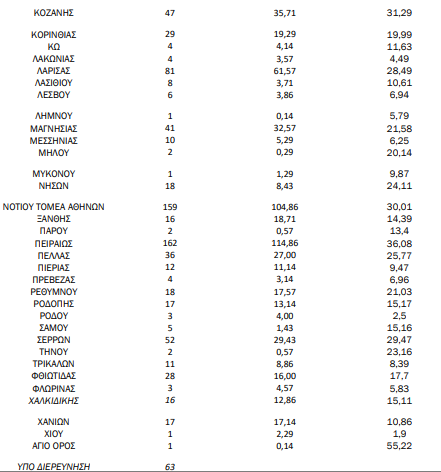 | | | | |
|---|---|---|---|
| ΚΟΖΑΝΗΣ | 47 | 35,71 | 31,29 |
| ΚΟΡΙΝΘΙΑΣ | 29 | 19,29 | 19,99 |
| ΚΩ | 4 | 4,14 | 11,63 |
| ΛΑΚΩΝΙΑΣ | 4 | 3,57 | 4,49 |
| ΛΑΡΙΣΑΣ | 81 | 61,57 | 28,49 |
| ΛΑΣΙΘΙΟΥ | 8 | 3,71 | 10,61 |
| ΛΕΣΒΟΥ | 6 | 3,86 | 6,94 |
| ΛΗΜΝΟΥ | 1 | 0,14 | 5,79 |
| ΜΑΓΝΗΣΙΑΣ | 41 | 32,57 | 21,58 |
| ΜΕΣΣΗΝΙΑΣ | 10 | 5,29 | 6,25 |
| ΜΗΛΟΥ | 2 | 0,29 | 20,14 |
| ΜΥΚΟΝΟΥ | 1 | 1,29 | 9,87 |
| ΝΗΣΩΝ | 18 | 8,43 | 24,11 |
| ΝΟΤΙΟΥ ΤΟΜΕΑ ΑΘΗΝΩΝ | 159 | 104,86 | 30,01 |
| ΞΑΝΘΗΣ | 16 | 18,71 | 14,39 |
| ΠΑΡΟΥ | 2 | 0,57 | 13,4 |
| ΠΕΙΡΑΙΩΣ | 162 | 114,86 | 36,08 |
| ΠΕΛΛΑΣ | 36 | 27,00 | 25,77 |
| ΠΙΕΡΙΑΣ | 12 | 11,14 | 9,47 |
| ΠΡΕΒΕΖΑΣ | 4 | 3,14 | 6,96 |
| ΡΕΘΥΜΝΟΥ | 18 | 17,57 | 21,03 |
| ΡΟΔΟΠΗΣ | 17 | 13,14 | 15,17 |
| ΡΟΔΟΥ | 3 | 4,00 | 2,5 |
| ΣΑΜΟΥ | 5 | 1,43 | 15,16 |
| ΣΕΡΡΩΝ | 52 | 29,43 | 29,47 |
| ΤΗΝΟΥ | 2 | 0,57 | 23,16 |
| ΤΡΙΚΑΛΩΝ | 11 | 8,86 | 8,39 |
| ΦΘΙΩΤΙΔΑΣ | 28 | 16,00 | 17,7 |
| ΦΛΩΡΙΝΑΣ | 3 | 4,57 | 5,83 |
| ΧΑΛΚΙΔΙΚΗΣ | 16 | 12,86 | 15,11 |
| ΧΑΝΙΩΝ | 17 | 17,14 | 10,86 |
| ΧΙΟΥ | 1 | 2,29 | 1,9 |
| ΑΓΙΟ ΟΡΟΣ | 1 | 0,14 | 55,22 |
| ΥΠΟ ΔΙΕΡΕΥΝΗΣΗ | 63 | | |